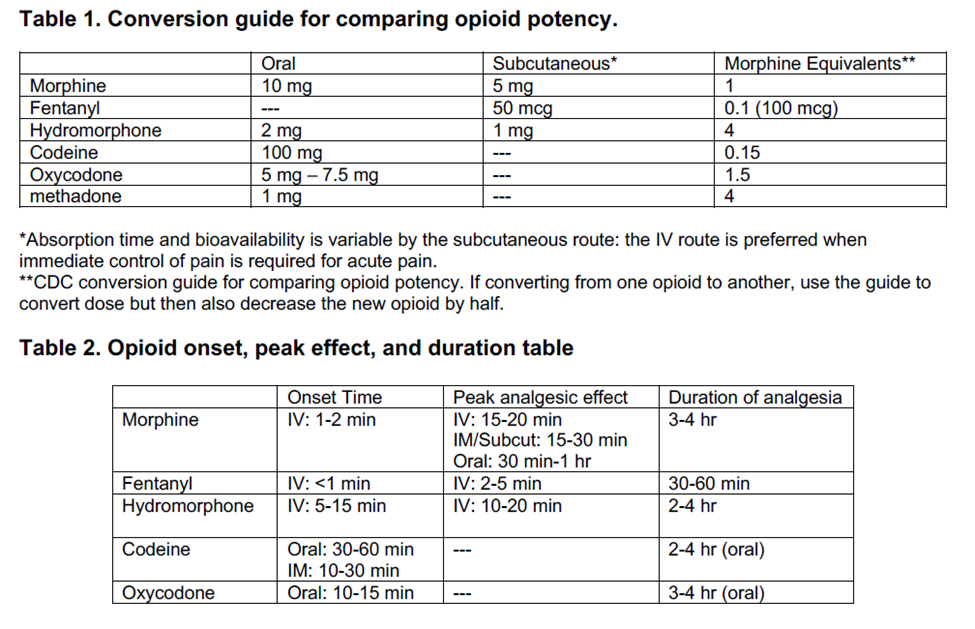 **Table 1. Conversion guide for comparing opioid potency.**

| | Oral | Subcutaneous* | Morphine Equivalents** |
|---|---|---|---|
| Morphine | 10 mg | 5 mg | 1 |
| Fentanyl | --- | 50 mcg | 0.1 (100 mcg) |
| Hydromorphone | 2 mg | 1 mg | 4 |
| Codeine | 100 mg | --- | 0.15 |
| Oxycodone | 5 mg – 7.5 mg | --- | 1.5 |
| methadone | 1 mg | --- | 4 |

*Absorption time and bioavailability is variable by the subcutaneous route: the IV route is preferred when immediate control of pain is required for acute pain.
**CDC conversion guide for comparing opioid potency. If converting from one opioid to another, use the guide to convert dose but then also decrease the new opioid by half.

**Table 2. Opioid onset, peak effect, and duration table**

| | Onset Time | Peak analgesic effect | Duration of analgesia |
|---|---|---|---|
| Morphine | IV: 1-2 min | IV: 15-20 min IM/Subcut: 15-30 min Oral: 30 min-1 hr | 3-4 hr |
| Fentanyl | IV: <1 min | IV: 2-5 min | 30-60 min |
| Hydromorphone | IV: 5-15 min | IV: 10-20 min | 2-4 hr |
| Codeine | Oral: 30-60 min IM: 10-30 min | --- | 2-4 hr (oral) |
| Oxycodone | Oral: 10-15 min | --- | 3-4 hr (oral) |